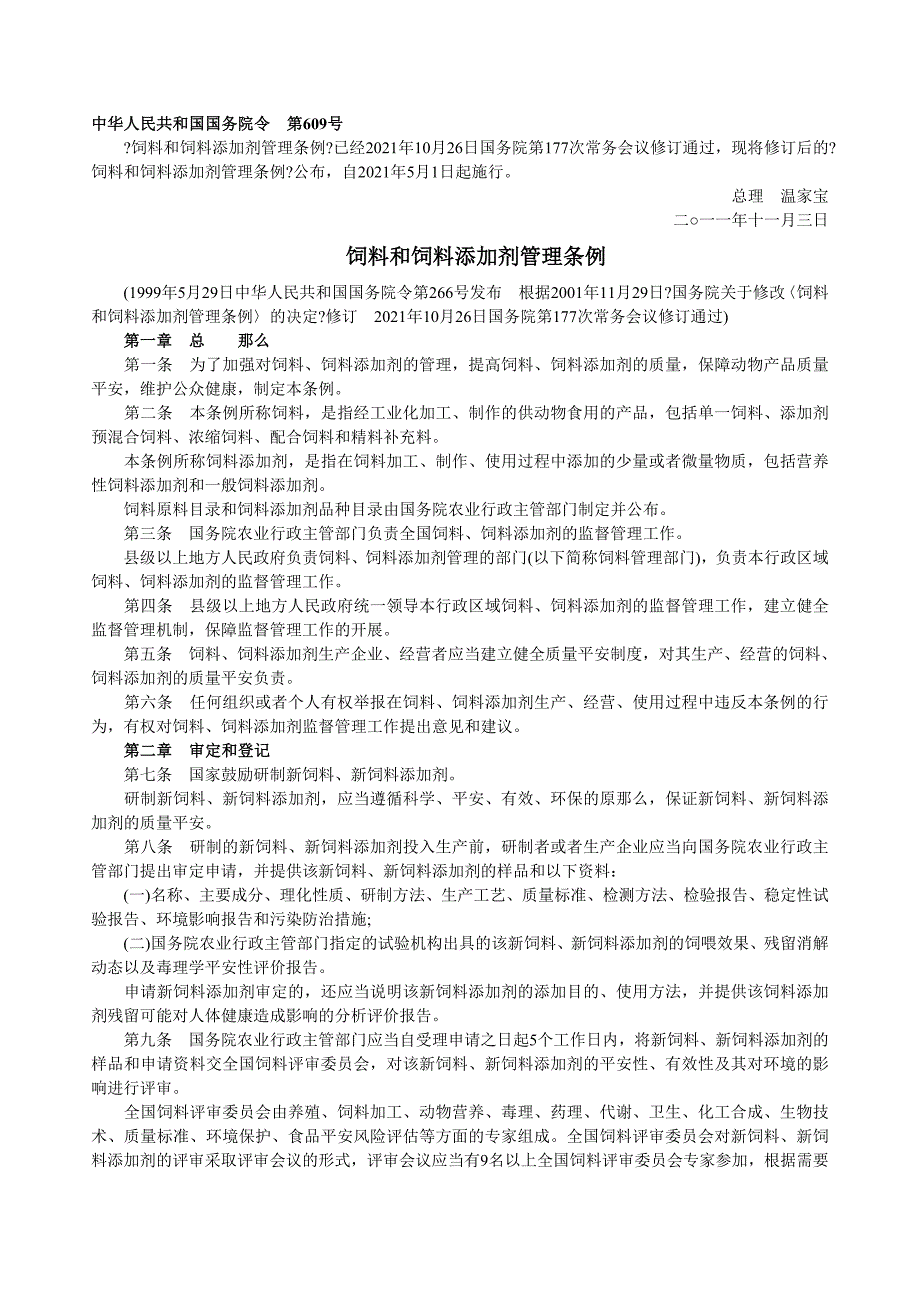 中华人民共和国国务院令　第609号

?饲料和饲料添加剂管理条例?已经2021年10月26日国务院第177次常务会议修订通过，现将修订后的?饲料和饲料添加剂管理条例?公布，自2021年5月1日起施行。

总理　温家宝

二○一一年十一月三日

饲料和饲料添加剂管理条例

(1999年5月29日中华人民共和国国务院令第266号发布　根据2001年11月29日?国务院关于修改〈饲料和饲料添加剂管理条例〉的决定?修订　2021年10月26日国务院第177次常务会议修订通过)

第一章　总　　那么

第一条　为了加强对饲料、饲料添加剂的管理，提高饲料、饲料添加剂的质量，保障动物产品质量平安，维护公众健康，制定本条例。

第二条　本条例所称饲料，是指经工业化加工、制作的供动物食用的产品，包括单一饲料、添加剂预混合饲料、浓缩饲料、配合饲料和精料补充料。

本条例所称饲料添加剂，是指在饲料加工、制作、使用过程中添加的少量或者微量物质，包括营养性饲料添加剂和一般饲料添加剂。

饲料原料目录和饲料添加剂品种目录由国务院农业行政主管部门制定并公布。

第三条　国务院农业行政主管部门负责全国饲料、饲料添加剂的监督管理工作。

县级以上地方人民政府负责饲料、饲料添加剂管理的部门(以下简称饲料管理部门)，负责本行政区域饲料、饲料添加剂的监督管理工作。

第四条　县级以上地方人民政府统一领导本行政区域饲料、饲料添加剂的监督管理工作，建立健全监督管理机制，保障监督管理工作的开展。

第五条　饲料、饲料添加剂生产企业、经营者应当建立健全质量平安制度，对其生产、经营的饲料、饲料添加剂的质量平安负责。

第六条　任何组织或者个人有权举报在饲料、饲料添加剂生产、经营、使用过程中违反本条例的行为，有权对饲料、饲料添加剂监督管理工作提出意见和建议。

第二章　审定和登记

第七条　国家鼓励研制新饲料、新饲料添加剂。

研制新饲料、新饲料添加剂，应当遵循科学、平安、有效、环保的原那么，保证新饲料、新饲料添加剂的质量平安。

第八条　研制的新饲料、新饲料添加剂投入生产前，研制者或者生产企业应当向国务院农业行政主管部门提出审定申请，并提供该新饲料、新饲料添加剂的样品和以下资料：

(一)名称、主要成分、理化性质、研制方法、生产工艺、质量标准、检测方法、检验报告、稳定性试验报告、环境影响报告和污染防治措施；

(二)国务院农业行政主管部门指定的试验机构出具的该新饲料、新饲料添加剂的饲喂效果、残留消解动态以及毒理学平安性评价报告。

申请新饲料添加剂审定的，还应当说明该新饲料添加剂的添加目的、使用方法，并提供该饲料添加剂残留可能对人体健康造成影响的分析评价报告。

第九条　国务院农业行政主管部门应当自受理申请之日起5个工作日内，将新饲料、新饲料添加剂的样品和申请资料交全国饲料评审委员会，对该新饲料、新饲料添加剂的平安性、有效性及其对环境的影响进行评审。

全国饲料评审委员会由养殖、饲料加工、动物营养、毒理、药理、代谢、卫生、化工合成、生物技术、质量标准、环境保护、食品平安风险评估等方面的专家组成。全国饲料评审委员会对新饲料、新饲料添加剂的评审采取评审会议的形式，评审会议应当有9名以上全国饲料评审委员会专家参加，根据需要